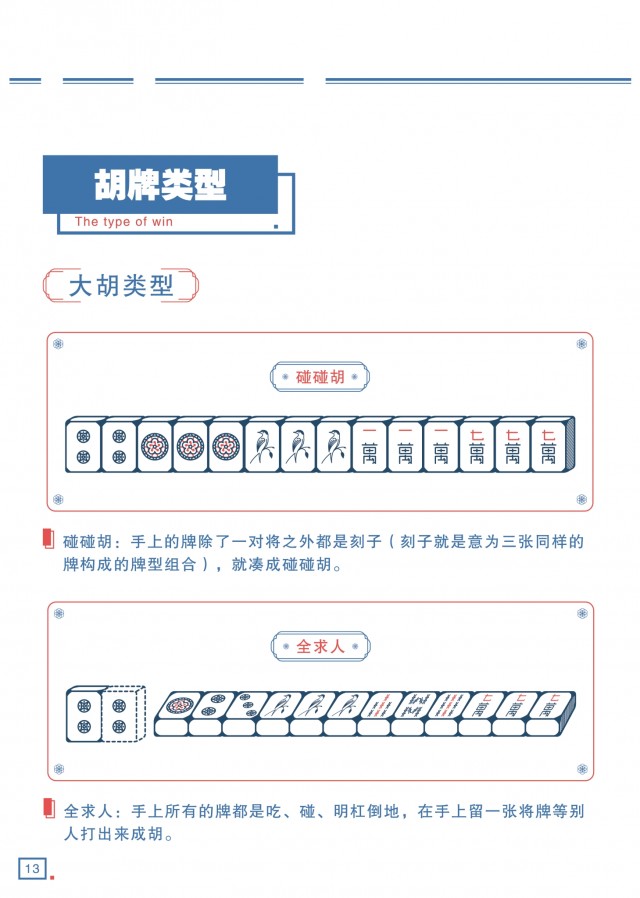 胡牌类型

The type of win

大胡类型

碰碰胡

一
萬

一
萬

一
萬

七
萬

七
萬

七
萬

碰碰胡：手上的牌除了一对将之外都是刻子（刻子就是意为三张同样的牌构成的牌型组合），就凑成碰碰胡。

全求人

七
萬

七
萬

七
萬

全求人：手上所有的牌都是吃、碰、明杠倒地，在手上留一张将牌等别人打出来成胡。

13